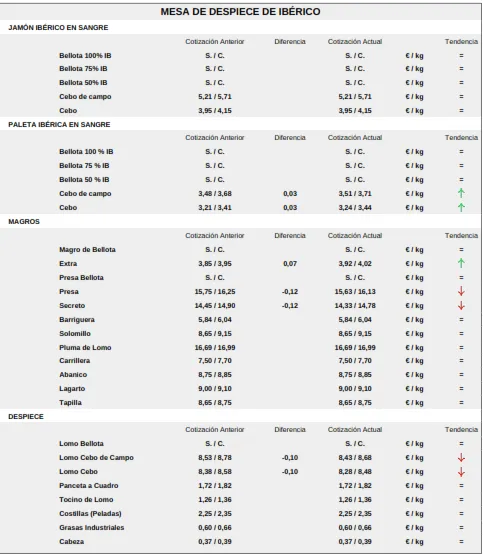 MESA DE DESPIECE DE IBÉRICO

JAMÓN IBÉRICO EN SANGRE

| | Cotización Anterior | Diferencia | Cotización Actual | | Tendencia |
|---|---|---|---|---|---|
| Bellota 100% IB | S. / C. | | S. / C. | € / kg | = |
| Bellota 75% IB | S. / C. | | S. / C. | € / kg | = |
| Bellota 50% IB | S. / C. | | S. / C. | € / kg | = |
| Cebo de campo | 5,21 / 5,71 | | 5,21 / 5,71 | € / kg | = |
| Cebo | 3,95 / 4,15 | | 3,95 / 4,15 | € / kg | = |

PALETA IBÉRICA EN SANGRE

| | Cotización Anterior | Diferencia | Cotización Actual | | Tendencia |
|---|---|---|---|---|---|
| Bellota 100 % IB | S. / C. | | S. / C. | € / kg | = |
| Bellota 75 % IB | S. / C. | | S. / C. | € / kg | = |
| Bellota 50 % IB | S. / C. | | S. / C. | € / kg | = |
| Cebo de campo | 3,48 / 3,68 | 0,03 | 3,51 / 3,71 | € / kg | ↑ |
| Cebo | 3,21 / 3,41 | 0,03 | 3,24 / 3,44 | € / kg | ↑ |

MAGROS

| | Cotización Anterior | Diferencia | Cotización Actual | | Tendencia |
|---|---|---|---|---|---|
| Magro de Bellota | S. / C. | | S. / C. | € / kg | = |
| Extra | 3,85 / 3,95 | 0,07 | 3,92 / 4,02 | € / kg | ↑ |
| Presa Bellota | S. / C. | | S. / C. | € / kg | = |
| Presa | 15,75 / 16,25 | -0,12 | 15,63 / 16,13 | € / kg | ↓ |
| Secreto | 14,45 / 14,90 | -0,12 | 14,33 / 14,78 | € / kg | ↓ |
| Barriguera | 5,84 / 6,04 | | 5,84 / 6,04 | € / kg | = |
| Solomillo | 8,65 / 9,15 | | 8,65 / 9,15 | € / kg | = |
| Pluma de Lomo | 16,69 / 16,99 | | 16,69 / 16,99 | € / kg | = |
| Carrillera | 7,50 / 7,70 | | 7,50 / 7,70 | € / kg | = |
| Abanico | 8,75 / 8,85 | | 8,75 / 8,85 | € / kg | = |
| Lagarto | 9,00 / 9,10 | | 9,00 / 9,10 | € / kg | = |
| Tapilla | 8,65 / 8,75 | | 8,65 / 8,75 | € / kg | = |

DESPIECE

| | Cotización Anterior | Diferencia | Cotización Actual | | Tendencia |
|---|---|---|---|---|---|
| Lomo Bellota | S. / C. | | S. / C. | € / kg | = |
| Lomo Cebo de Campo | 8,53 / 8,78 | -0,10 | 8,43 / 8,68 | € / kg | ↓ |
| Lomo Cebo | 8,38 / 8,58 | -0,10 | 8,28 / 8,48 | € / kg | ↓ |
| Panceta a Cuadro | 1,72 / 1,82 | | 1,72 / 1,82 | € / kg | = |
| Tocino de Lomo | 1,26 / 1,36 | | 1,26 / 1,36 | € / kg | = |
| Costillas (Peladas) | 2,25 / 2,35 | | 2,25 / 2,35 | € / kg | = |
| Grasas Industriales | 0,60 / 0,66 | | 0,60 / 0,66 | € / kg | = |
| Cabeza | 0,37 / 0,39 | | 0,37 / 0,39 | € / kg | = |